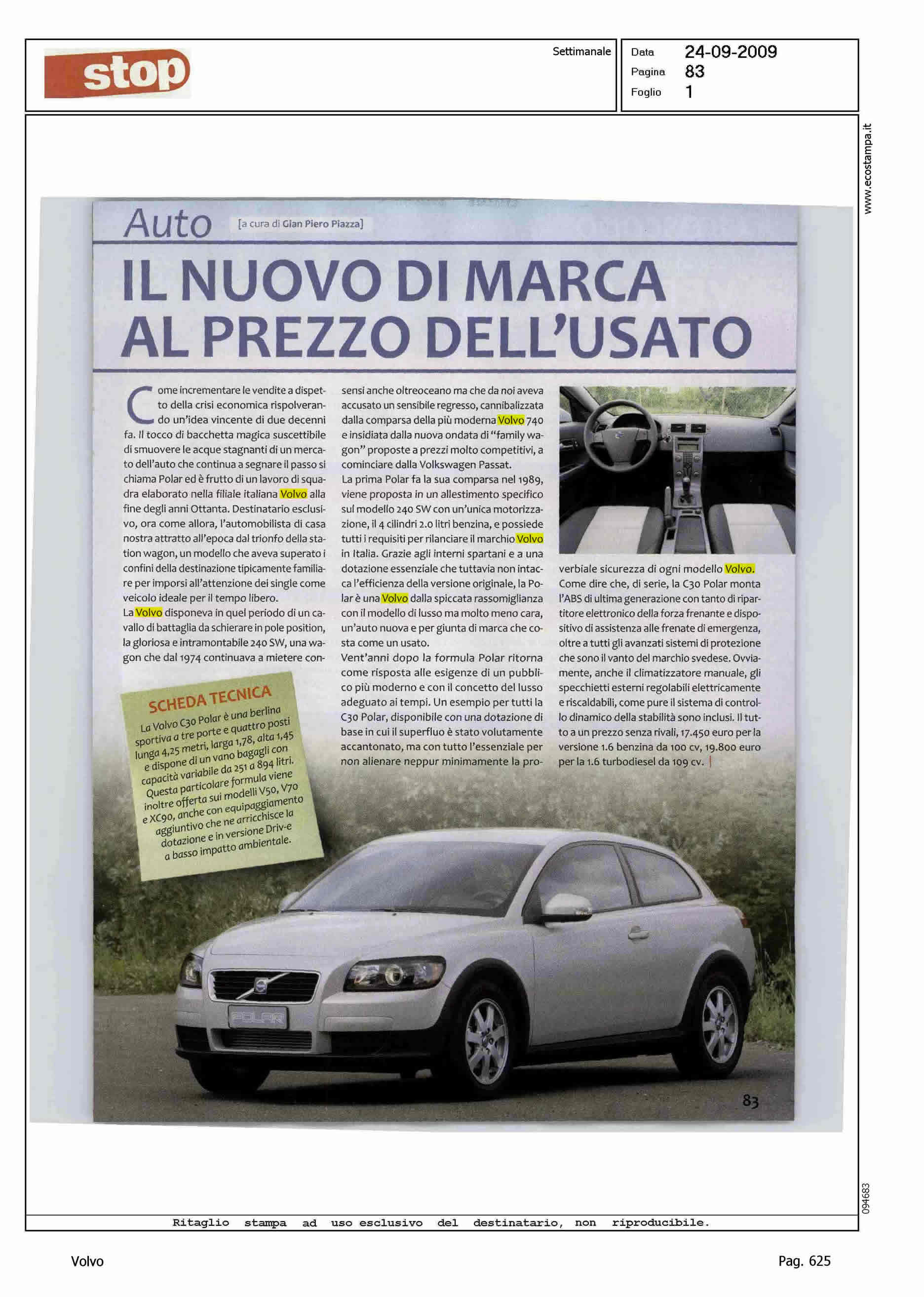 stop

Settimanale

Data 24-09-2009
Pagina 83
Foglio 1

www.ecostampa.it

Auto [a cura di Gian Piero Piazza]

IL NUOVO DI MARCA AL PREZZO DELL'USATO

Come incrementare le vendite a dispetto della crisi economica rispolverando un'idea vincente di due decenni fa. Il tocco di bacchetta magica suscettibile di smuovere le acque stagnanti di un mercato dell'auto che continua a segnare il passo si chiama Polar ed è frutto di un lavoro di squadra elaborato nella filiale italiana Volvo alla fine degli anni Ottanta. Destinatario esclusivo, ora come allora, l'automobilista di casa nostra attratto all'epoca dal trionfo della station wagon, un modello che aveva superato i confini della destinazione tipicamente familiare per imporsi all'attenzione dei single come veicolo ideale per il tempo libero.
La Volvo disponeva in quel periodo di un cavallo di battaglia da schierare in pole position, la gloriosa e intramontabile 240 SW, una wagon che dal 1974 continuava a mietere consensi anche oltreoceano ma che da noi aveva accusato un sensibile regresso, cannibalizzata dalla comparsa della più moderna Volvo 740 e insidiata dalla nuova ondata di "family wagon" proposte a prezzi molto competitivi, a cominciare dalla Volkswagen Passat.
La prima Polar fa la sua comparsa nel 1989, viene proposta in un allestimento specifico sul modello 240 SW con un'unica motorizzazione, il 4 cilindri 2.0 litri benzina, e possiede tutti i requisiti per rilanciare il marchio Volvo in Italia. Grazie agli interni spartani e a una dotazione essenziale che tuttavia non intacca l'efficienza della versione originale, la Polar è una Volvo dalla spiccata rassomiglianza con il modello di lusso ma molto meno cara, un'auto nuova e per giunta di marca che costa come un usato.
Vent'anni dopo la formula Polar ritorna come risposta alle esigenze di un pubblico più moderno e con il concetto del lusso adeguato ai tempi. Un esempio per tutti la C30 Polar, disponibile con una dotazione di base in cui il superfluo è stato volutamente accantonato, ma con tutto l'essenziale per non alienare neppur minimamente la proverbiale sicurezza di ogni modello Volvo. Come dire che, di serie, la C30 Polar monta l'ABS di ultima generazione con tanto di ripartitore elettronico della forza frenante e dispositivo di assistenza alle frenate di emergenza, oltre a tutti gli avanzati sistemi di protezione che sono il vanto del marchio svedese. Ovviamente, anche il climatizzatore manuale, gli specchietti esterni regolabili elettricamente e riscaldabili, come pure il sistema di controllo dinamico della stabilità sono inclusi. Il tutto a un prezzo senza rivali, 17.450 euro per la versione 1.6 benzina da 100 cv, 19.800 euro per la 1.6 turbodiesel da 109 cv.

SCHEDA TECNICA
La Volvo C30 Polar è una berlina sportiva a tre porte e quattro posti lunga 4,25 metri, larga 1,78, alta 1,45 e dispone di un vano bagagli con capacità variabile da 251 a 894 litri. Questa particolare formula viene inoltre offerta sui modelli V50, V70 e XC90, anche con equipaggiamento aggiuntivo che ne arricchisce la dotazione e in versione Driv-e a basso impatto ambientale.

POLAR

83

094683

Ritaglio stampa ad uso esclusivo del destinatario, non riproducibile.

Volvo

Pag. 625